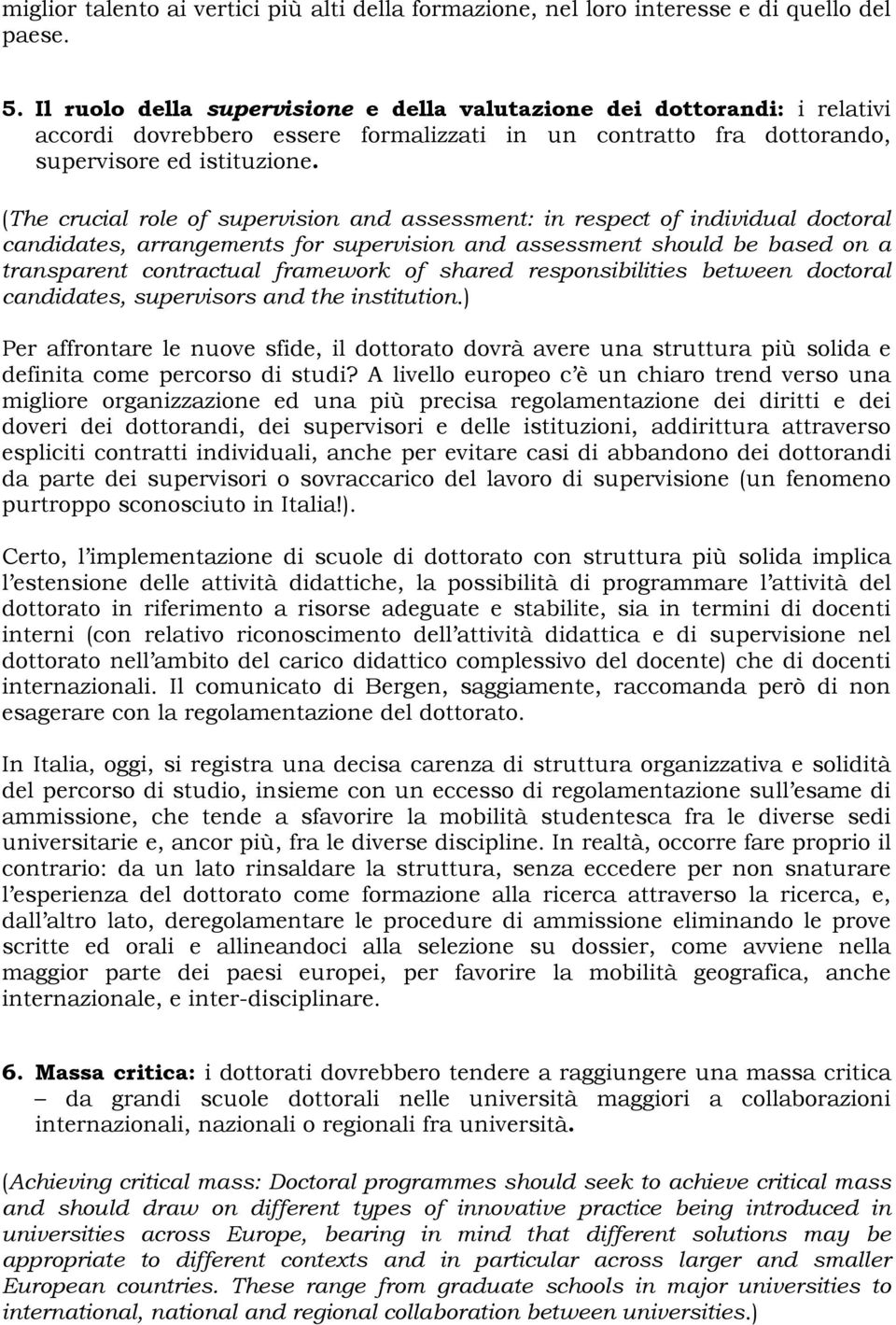 miglior talento ai vertici più alti della formazione, nel loro interesse e di quello del paese.

5. Il ruolo della supervisione e della valutazione dei dottorandi: i relativi accordi dovrebbero essere formalizzati in un contratto fra dottorando, supervisore ed istituzione.

(The crucial role of supervision and assessment: in respect of individual doctoral candidates, arrangements for supervision and assessment should be based on a transparent contractual framework of shared responsibilities between doctoral candidates, supervisors and the institution.)

Per affrontare le nuove sfide, il dottorato dovrà avere una struttura più solida e definita come percorso di studi? A livello europeo c'è un chiaro trend verso una migliore organizzazione ed una più precisa regolamentazione dei diritti e dei doveri dei dottorandi, dei supervisori e delle istituzioni, addirittura attraverso espliciti contratti individuali, anche per evitare casi di abbandono dei dottorandi da parte dei supervisori o sovraccarico del lavoro di supervisione (un fenomeno purtroppo sconosciuto in Italia!).

Certo, l'implementazione di scuole di dottorato con struttura più solida implica l'estensione delle attività didattiche, la possibilità di programmare l'attività del dottorato in riferimento a risorse adeguate e stabilite, sia in termini di docenti interni (con relativo riconoscimento dell'attività didattica e di supervisione nel dottorato nell'ambito del carico didattico complessivo del docente) che di docenti internazionali. Il comunicato di Bergen, saggiamente, raccomanda però di non esagerare con la regolamentazione del dottorato.

In Italia, oggi, si registra una decisa carenza di struttura organizzativa e solidità del percorso di studio, insieme con un eccesso di regolamentazione sull'esame di ammissione, che tende a sfavorire la mobilità studentesca fra le diverse sedi universitarie e, ancor più, fra le diverse discipline. In realtà, occorre fare proprio il contrario: da un lato rinsaldare la struttura, senza eccedere per non snaturare l'esperienza del dottorato come formazione alla ricerca attraverso la ricerca, e, dall'altro lato, deregolamentare le procedure di ammissione eliminando le prove scritte ed orali e allineandoci alla selezione su dossier, come avviene nella maggior parte dei paesi europei, per favorire la mobilità geografica, anche internazionale, e inter-disciplinare.

6. Massa critica: i dottorati dovrebbero tendere a raggiungere una massa critica – da grandi scuole dottorali nelle università maggiori a collaborazioni internazionali, nazionali o regionali fra università.

(Achieving critical mass: Doctoral programmes should seek to achieve critical mass and should draw on different types of innovative practice being introduced in universities across Europe, bearing in mind that different solutions may be appropriate to different contexts and in particular across larger and smaller European countries. These range from graduate schools in major universities to international, national and regional collaboration between universities.)